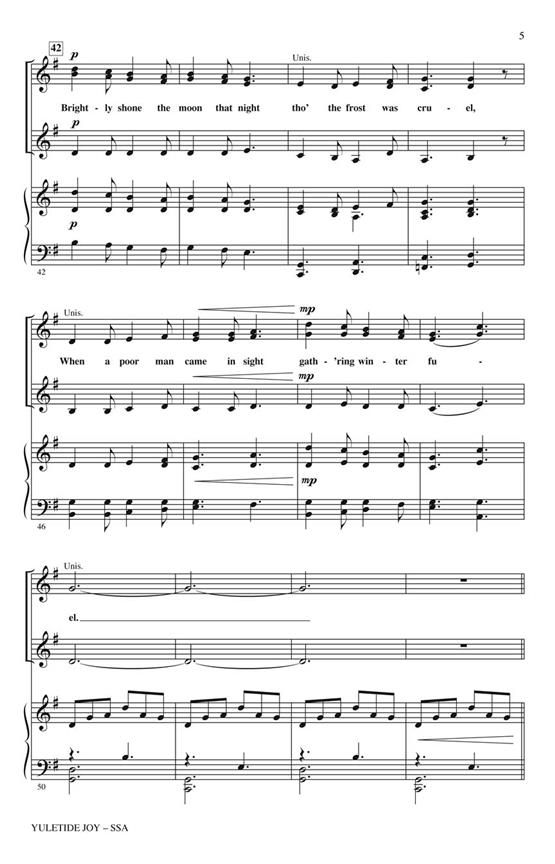 5

42

p

Unis.

Bright - ly shone the moon that night tho' the frost was cru - el,

p

p

42

Unis.

mp

When a poor man came in sight gath - 'ring win - ter fu -

mp

mp

46

Unis.

el.

50

YULETIDE JOY – SSA